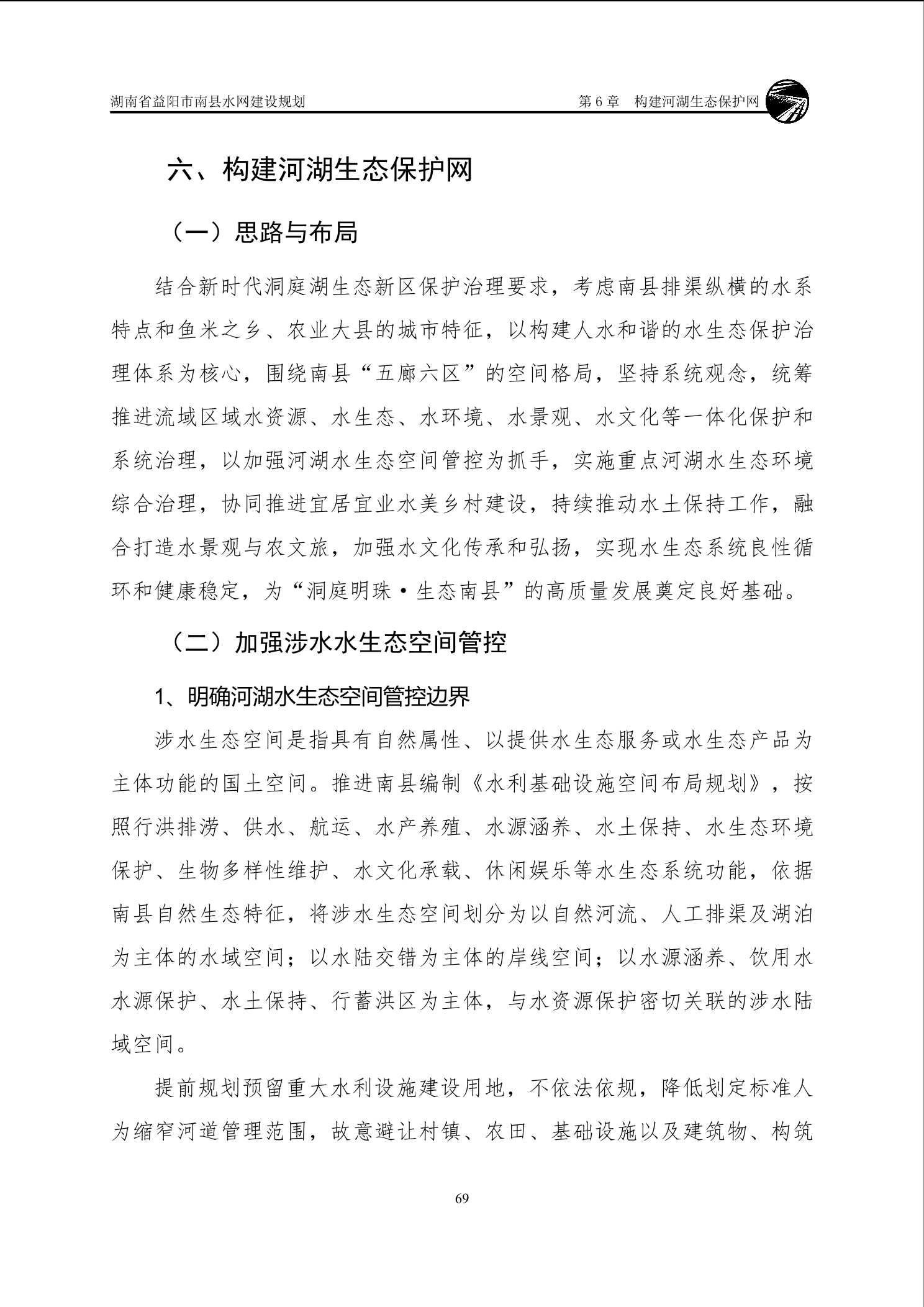 湖南省益阳市南县水网建设规划

第 6 章　构建河湖生态保护网

六、构建河湖生态保护网

（一）思路与布局

结合新时代洞庭湖生态新区保护治理要求，考虑南县排渠纵横的水系特点和鱼米之乡、农业大县的城市特征，以构建人水和谐的水生态保护治理体系为核心，围绕南县“五廊六区”的空间格局，坚持系统观念，统筹推进流域区域水资源、水生态、水环境、水景观、水文化等一体化保护和系统治理，以加强河湖水生态空间管控为抓手，实施重点河湖水生态环境综合治理，协同推进宜居宜业水美乡村建设，持续推动水土保持工作，融合打造水景观与农文旅，加强水文化传承和弘扬，实现水生态系统良性循环和健康稳定，为“洞庭明珠·生态南县”的高质量发展奠定良好基础。

（二）加强涉水水生态空间管控

1、明确河湖水生态空间管控边界

涉水生态空间是指具有自然属性、以提供水生态服务或水生态产品为主体功能的国土空间。推进南县编制《水利基础设施空间布局规划》，按照行洪排涝、供水、航运、水产养殖、水源涵养、水土保持、水生态环境保护、生物多样性维护、水文化承载、休闲娱乐等水生态系统功能，依据南县自然生态特征，将涉水生态空间划分为以自然河流、人工排渠及湖泊为主体的水域空间；以水陆交错为主体的岸线空间；以水源涵养、饮用水水源保护、水土保持、行蓄洪区为主体，与水资源保护密切关联的涉水陆域空间。

提前规划预留重大水利设施建设用地，不依法依规，降低划定标准人为缩窄河道管理范围，故意避让村镇、农田、基础设施以及建筑物、构筑

69